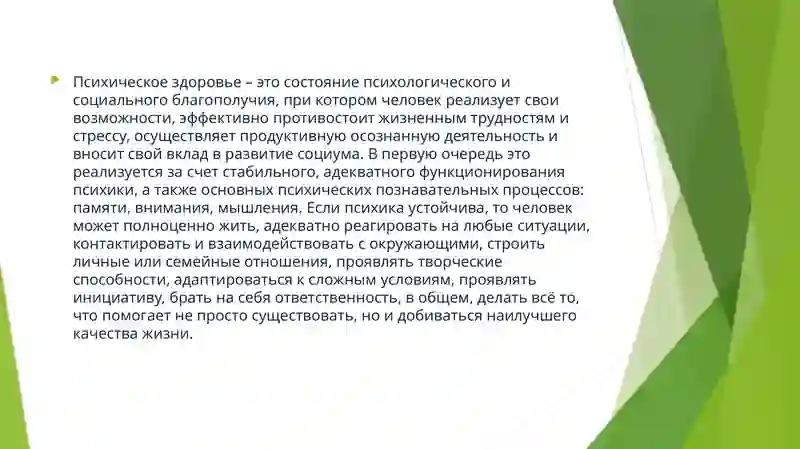 Психическое здоровье – это состояние психологического и социального благополучия, при котором человек реализует свои возможности, эффективно противостоит жизненным трудностям и стрессу, осуществляет продуктивную осознанную деятельность и вносит свой вклад в развитие социума. В первую очередь это реализуется за счет стабильного, адекватного функционирования психики, а также основных психических познавательных процессов: памяти, внимания, мышления. Если психика устойчива, то человек может полноценно жить, адекватно реагировать на любые ситуации, контактировать и взаимодействовать с окружающими, строить личные или семейные отношения, проявлять творческие способности, адаптироваться к сложным условиям, проявлять инициативу, брать на себя ответственность, в общем, делать всё то, что помогает не просто существовать, но и добиваться наилучшего качества жизни.